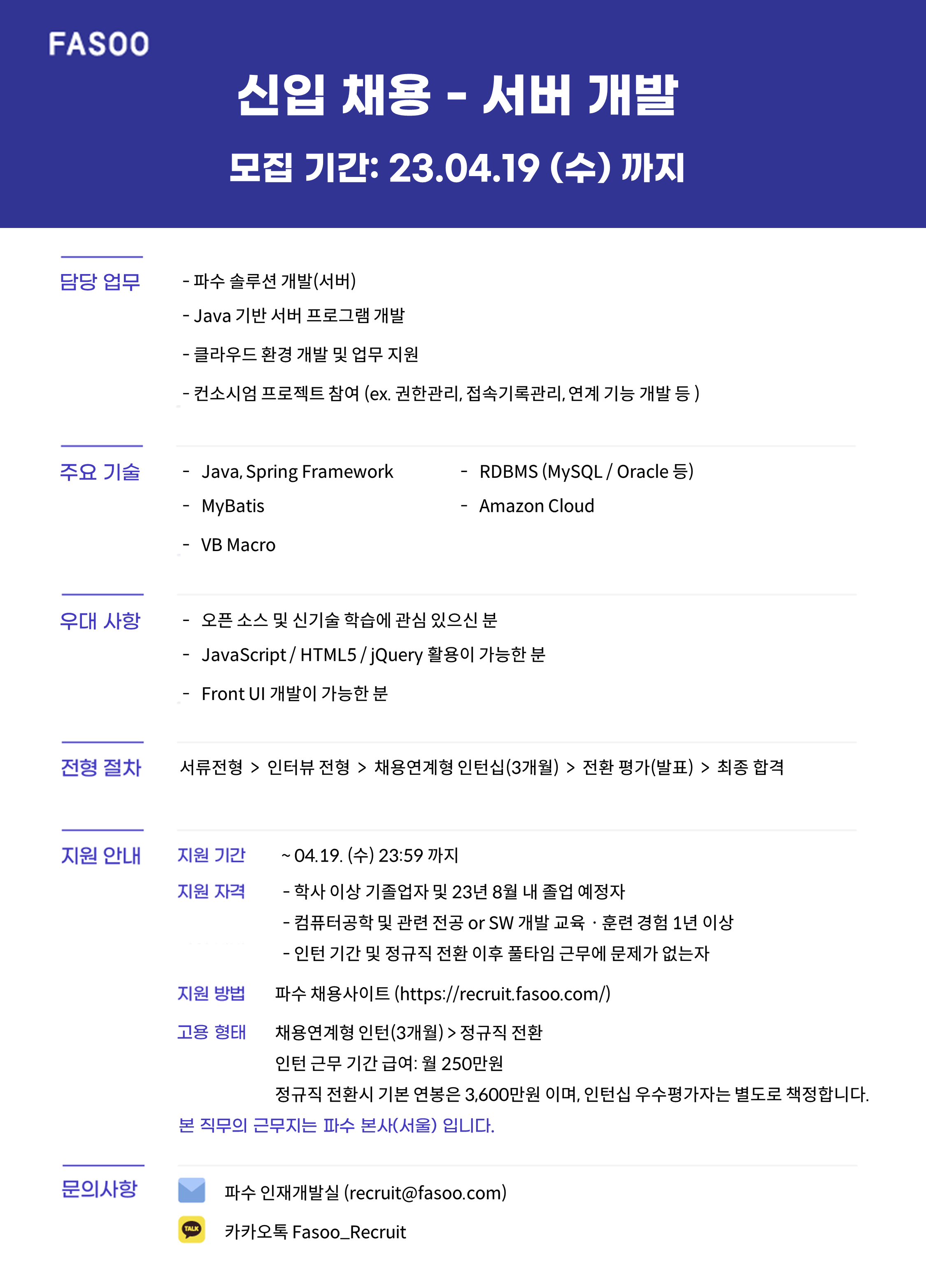 FASOO

신입 채용 - 서버 개발

모집 기간: 23.04.19 (수) 까지

담당 업무

- 파수 솔루션 개발(서버)
- Java 기반 서버 프로그램 개발
- 클라우드 환경 개발 및 업무 지원
- 컨소시엄 프로젝트 참여 (ex. 권한관리, 접속기록관리, 연계 기능 개발 등 )

주요 기술

- Java, Spring Framework
- MyBatis
- VB Macro

- RDBMS (MySQL / Oracle 등)
- Amazon Cloud

우대 사항

- 오픈 소스 및 신기술 학습에 관심 있으신 분
- JavaScript / HTML5 / jQuery 활용이 가능한 분
- Front UI 개발이 가능한 분

전형 절차

서류전형 > 인터뷰 전형 > 채용연계형 인턴십(3개월) > 전환 평가(발표) > 최종 합격

지원 안내

지원 기간 ~ 04.19. (수) 23:59 까지

지원 자격 - 학사 이상 기졸업자 및 23년 8월 내 졸업 예정자
- 컴퓨터공학 및 관련 전공 or SW 개발 교육 · 훈련 경험 1년 이상
- 인턴 기간 및 정규직 전환 이후 풀타임 근무에 문제가 없는자

지원 방법 파수 채용사이트 (https://recruit.fasoo.com/)

고용 형태 채용연계형 인턴(3개월) > 정규직 전환
인턴 근무 기간 급여: 월 250만원
정규직 전환시 기본 연봉은 3,600만원 이며, 인턴십 우수평가자는 별도로 책정합니다.

본 직무의 근무지는 파수 본사(서울) 입니다.

문의사항

파수 인재개발실 (recruit@fasoo.com)

TALK

카카오톡 Fasoo_Recruit